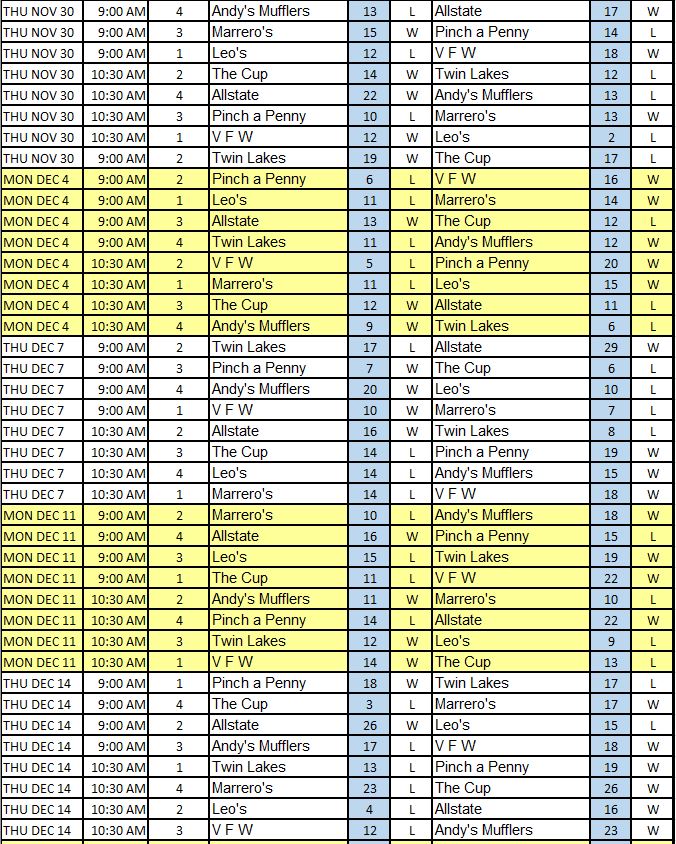 | THU NOV 30 | 9:00 AM | 4 | Andy's Mufflers | 13 | L | Allstate | 17 | W |
|---|---|---|---|---|---|---|---|---|
| THU NOV 30 | 9:00 AM | 3 | Marrero's | 15 | W | Pinch a Penny | 14 | L |
| THU NOV 30 | 9:00 AM | 1 | Leo's | 12 | L | V F W | 18 | W |
| THU NOV 30 | 10:30 AM | 2 | The Cup | 14 | W | Twin Lakes | 12 | L |
| THU NOV 30 | 10:30 AM | 4 | Allstate | 22 | W | Andy's Mufflers | 13 | L |
| THU NOV 30 | 10:30 AM | 3 | Pinch a Penny | 10 | L | Marrero's | 13 | W |
| THU NOV 30 | 10:30 AM | 1 | V F W | 12 | W | Leo's | 2 | L |
| THU NOV 30 | 9:00 AM | 2 | Twin Lakes | 19 | W | The Cup | 17 | L |
| MON DEC 4 | 9:00 AM | 2 | Pinch a Penny | 6 | L | V F W | 16 | W |
| MON DEC 4 | 9:00 AM | 1 | Leo's | 11 | L | Marrero's | 14 | W |
| MON DEC 4 | 9:00 AM | 3 | Allstate | 13 | W | The Cup | 12 | L |
| MON DEC 4 | 9:00 AM | 4 | Twin Lakes | 11 | L | Andy's Mufflers | 12 | W |
| MON DEC 4 | 10:30 AM | 2 | V F W | 5 | L | Pinch a Penny | 20 | W |
| MON DEC 4 | 10:30 AM | 1 | Marrero's | 11 | L | Leo's | 15 | W |
| MON DEC 4 | 10:30 AM | 3 | The Cup | 12 | W | Allstate | 11 | L |
| MON DEC 4 | 10:30 AM | 4 | Andy's Mufflers | 9 | W | Twin Lakes | 6 | L |
| THU DEC 7 | 9:00 AM | 2 | Twin Lakes | 17 | L | Allstate | 29 | W |
| THU DEC 7 | 9:00 AM | 3 | Pinch a Penny | 7 | W | The Cup | 6 | L |
| THU DEC 7 | 9:00 AM | 4 | Andy's Mufflers | 20 | W | Leo's | 10 | L |
| THU DEC 7 | 9:00 AM | 1 | V F W | 10 | W | Marrero's | 7 | L |
| THU DEC 7 | 10:30 AM | 2 | Allstate | 16 | W | Twin Lakes | 8 | L |
| THU DEC 7 | 10:30 AM | 3 | The Cup | 14 | L | Pinch a Penny | 19 | W |
| THU DEC 7 | 10:30 AM | 4 | Leo's | 14 | L | Andy's Mufflers | 15 | W |
| THU DEC 7 | 10:30 AM | 1 | Marrero's | 14 | L | V F W | 18 | W |
| MON DEC 11 | 9:00 AM | 2 | Marrero's | 10 | L | Andy's Mufflers | 18 | W |
| MON DEC 11 | 9:00 AM | 4 | Allstate | 16 | W | Pinch a Penny | 15 | L |
| MON DEC 11 | 9:00 AM | 3 | Leo's | 15 | L | Twin Lakes | 19 | W |
| MON DEC 11 | 9:00 AM | 1 | The Cup | 11 | L | V F W | 22 | W |
| MON DEC 11 | 10:30 AM | 2 | Andy's Mufflers | 11 | W | Marrero's | 10 | L |
| MON DEC 11 | 10:30 AM | 4 | Pinch a Penny | 14 | L | Allstate | 22 | W |
| MON DEC 11 | 10:30 AM | 3 | Twin Lakes | 12 | W | Leo's | 9 | L |
| MON DEC 11 | 10:30 AM | 1 | V F W | 14 | W | The Cup | 13 | L |
| THU DEC 14 | 9:00 AM | 1 | Pinch a Penny | 18 | W | Twin Lakes | 17 | L |
| THU DEC 14 | 9:00 AM | 4 | The Cup | 3 | L | Marrero's | 17 | W |
| THU DEC 14 | 9:00 AM | 2 | Allstate | 26 | W | Leo's | 15 | L |
| THU DEC 14 | 9:00 AM | 3 | Andy's Mufflers | 17 | L | V F W | 18 | W |
| THU DEC 14 | 10:30 AM | 1 | Twin Lakes | 13 | L | Pinch a Penny | 19 | W |
| THU DEC 14 | 10:30 AM | 4 | Marrero's | 23 | L | The Cup | 26 | W |
| THU DEC 14 | 10:30 AM | 2 | Leo's | 4 | L | Allstate | 16 | W |
| THU DEC 14 | 10:30 AM | 3 | V F W | 12 | L | Andy's Mufflers | 23 | W |